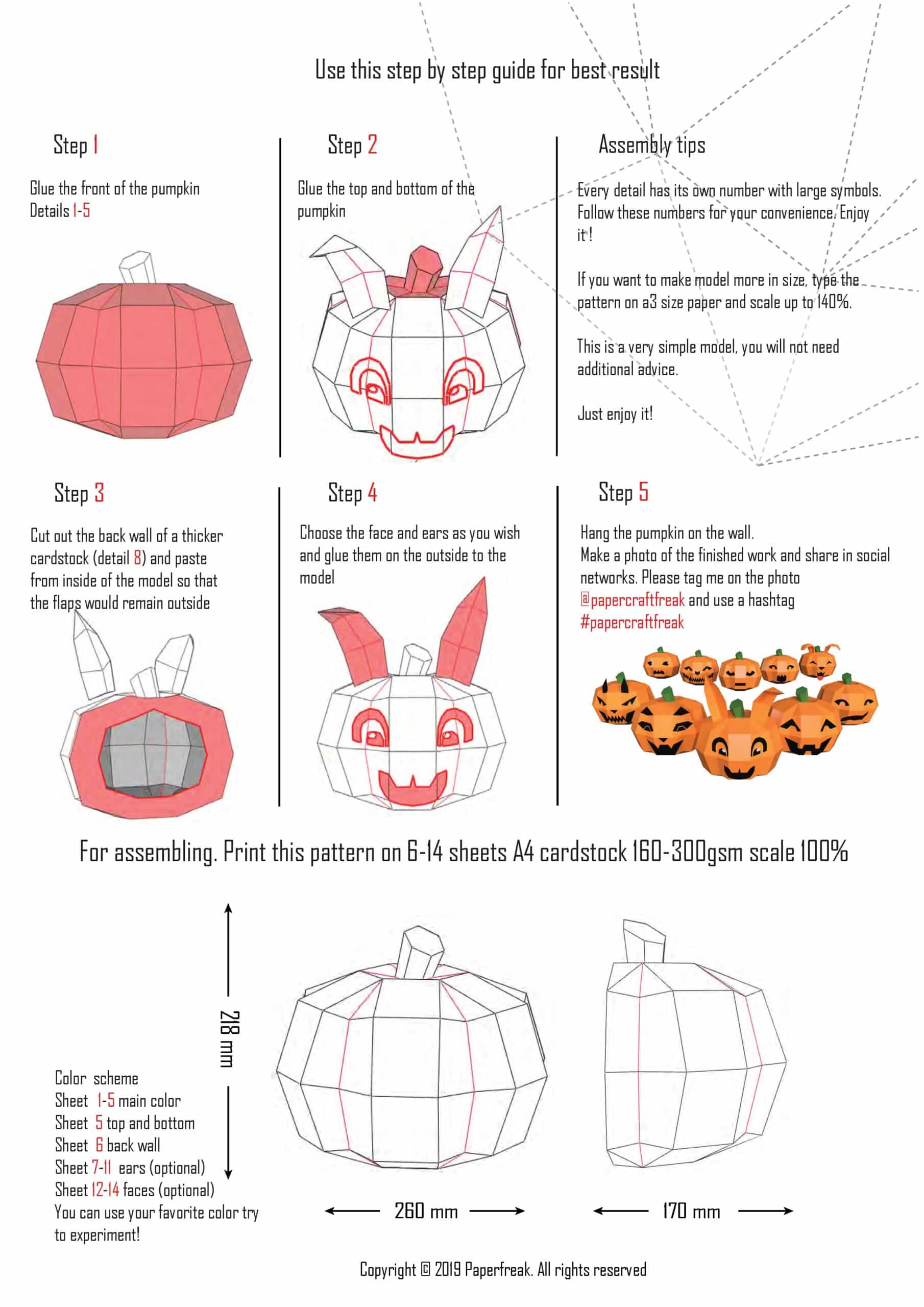 Use this step by step guide for best result

Step 1

Glue the front of the pumpkin Details 1-5

Step 2

Glue the top and bottom of the pumpkin

Assembly tips

Every detail has its own number with large symbols. Follow these numbers for your convenience. Enjoy it !

If you want to make model more in size, type the pattern on a3 size paper and scale up to 140%.

This is a very simple model, you will not need additional advice.

Just enjoy it!

Step 3

Cut out the back wall of a thicker cardstock (detail 8) and paste from inside of the model so that the flaps would remain outside

Step 4

Choose the face and ears as you wish and glue them on the outside to the model

Step 5

Hang the pumpkin on the wall. Make a photo of the finished work and share in social networks. Please tag me on the photo @papercraftfreak and use a hashtag #papercraftfreak

For assembling. Print this pattern on 6-14 sheets A4 cardstock 160-300gsm scale 100%

218 mm

Color scheme
Sheet 1-5 main color
Sheet 5 top and bottom
Sheet 6 back wall
Sheet 7-11 ears (optional)
Sheet 12-14 faces (optional)
You can use your favorite color try to experiment!

260 mm

170 mm

Copyright © 2019 Paperfreak. All rights reserved